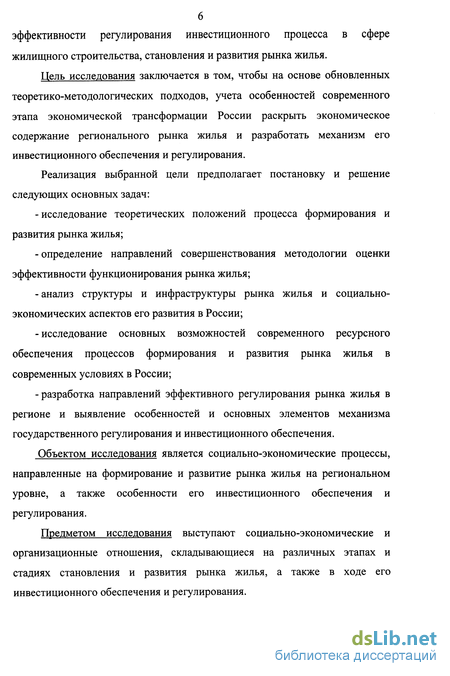 6

эффективности регулирования инвестиционного процесса в сфере жилищного строительства, становления и развития рынка жилья.

Цель исследования заключается в том, чтобы на основе обновленных теоретико-методологических подходов, учета особенностей современного этапа экономической трансформации России раскрыть экономическое содержание регионального рынка жилья и разработать механизм его инвестиционного обеспечения и регулирования.

Реализация выбранной цели предполагает постановку и решение следующих основных задач:

- исследование теоретических положений процесса формирования и развития рынка жилья;

- определение направлений совершенствования методологии оценки эффективности функционирования рынка жилья;

- анализ структуры и инфраструктуры рынка жилья и социально-экономических аспектов его развития в России;

- исследование основных возможностей современного ресурсного обеспечения процессов формирования и развития рынка жилья в современных условиях в России;

- разработка направлений эффективного регулирования рынка жилья в регионе и выявление особенностей и основных элементов механизма государственного регулирования и инвестиционного обеспечения.

Объектом исследования является социально-экономические процессы, направленные на формирование и развитие рынка жилья на региональном уровне, а также особенности его инвестиционного обеспечения и регулирования.

Предметом исследования выступают социально-экономические и организационные отношения, складывающиеся на различных этапах и стадиях становления и развития рынка жилья, а также в ходе его инвестиционного обеспечения и регулирования.

dsLib.net
библиотека диссертаций